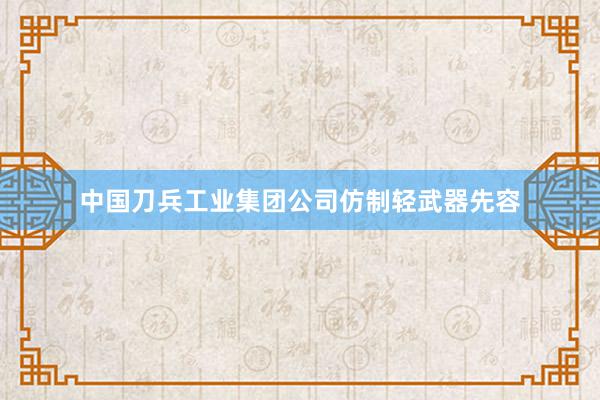 中国刀兵工业集团公司仿制轻武器先容